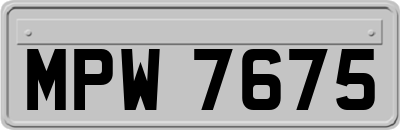 MPW 7675